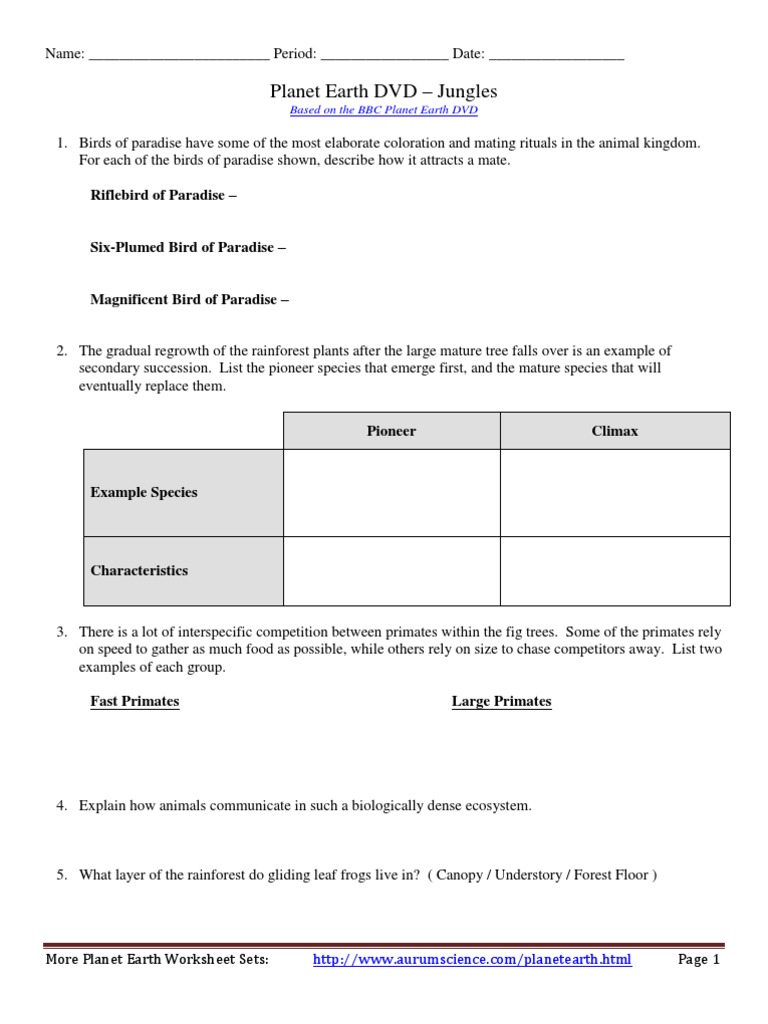 Name: ________________________ Period: _________________ Date: __________________

Planet Earth DVD – Jungles
Based on the BBC Planet Earth DVD

1. Birds of paradise have some of the most elaborate coloration and mating rituals in the animal kingdom. For each of the birds of paradise shown, describe how it attracts a mate.

Riflebird of Paradise –

Six-Plumed Bird of Paradise –

Magnificent Bird of Paradise –

2. The gradual regrowth of the rainforest plants after the large mature tree falls over is an example of secondary succession. List the pioneer species that emerge first, and the mature species that will eventually replace them.

| | Pioneer | Climax |
|---|---|---|
| Example Species | | |
| Characteristics | | |

3. There is a lot of interspecific competition between primates within the fig trees. Some of the primates rely on speed to gather as much food as possible, while others rely on size to chase competitors away. List two examples of each group.

Fast Primates

Large Primates

4. Explain how animals communicate in such a biologically dense ecosystem.

5. What layer of the rainforest do gliding leaf frogs live in? ( Canopy / Understory / Forest Floor )

More Planet Earth Worksheet Sets: http://www.aurumscience.com/planetearth.html Page 1